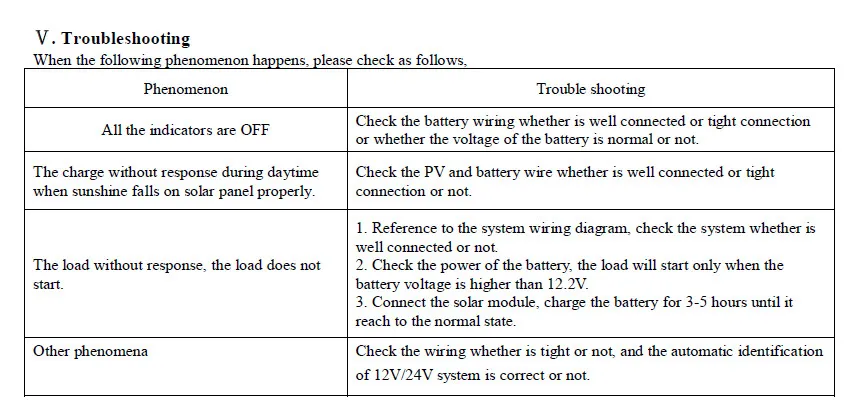 Ⅴ. Troubleshooting

When the following phenomenon happens, please check as follows,

| Phenomenon | Trouble shooting |
|---|---|
| All the indicators are OFF | Check the battery wiring whether is well connected or tight connection or whether the voltage of the battery is normal or not. |
| The charge without response during daytime when sunshine falls on solar panel properly. | Check the PV and battery wire whether is well connected or tight connection or not. |
| The load without response, the load does not start. | 1. Reference to the system wiring diagram, check the system whether is well connected or not. 2. Check the power of the battery, the load will start only when the battery voltage is higher than 12.2V. 3. Connect the solar module, charge the battery for 3-5 hours until it reach to the normal state. |
| Other phenomena | Check the wiring whether is tight or not, and the automatic identification of 12V/24V system is correct or not. |